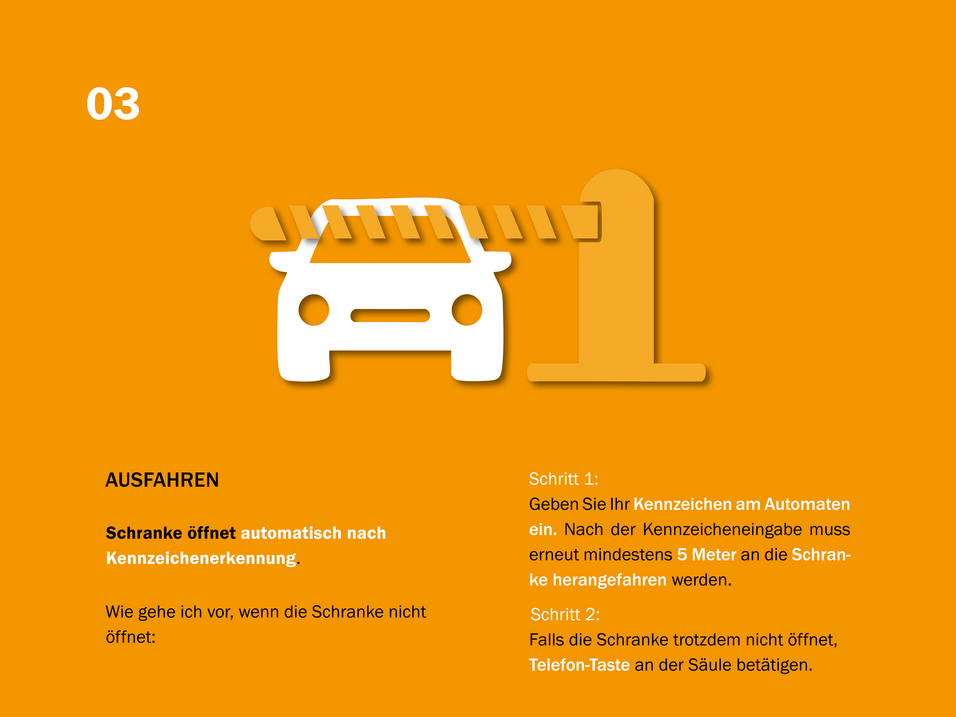 03

AUSFAHREN

Schranke öffnet automatisch nach Kennzeichenerkennung.

Wie gehe ich vor, wenn die Schranke nicht öffnet:

Schritt 1:
Geben Sie Ihr Kennzeichen am Automaten ein. Nach der Kennzeicheneingabe muss erneut mindestens 5 Meter an die Schranke herangefahren werden.

Schritt 2:
Falls die Schranke trotzdem nicht öffnet, Telefon-Taste an der Säule betätigen.